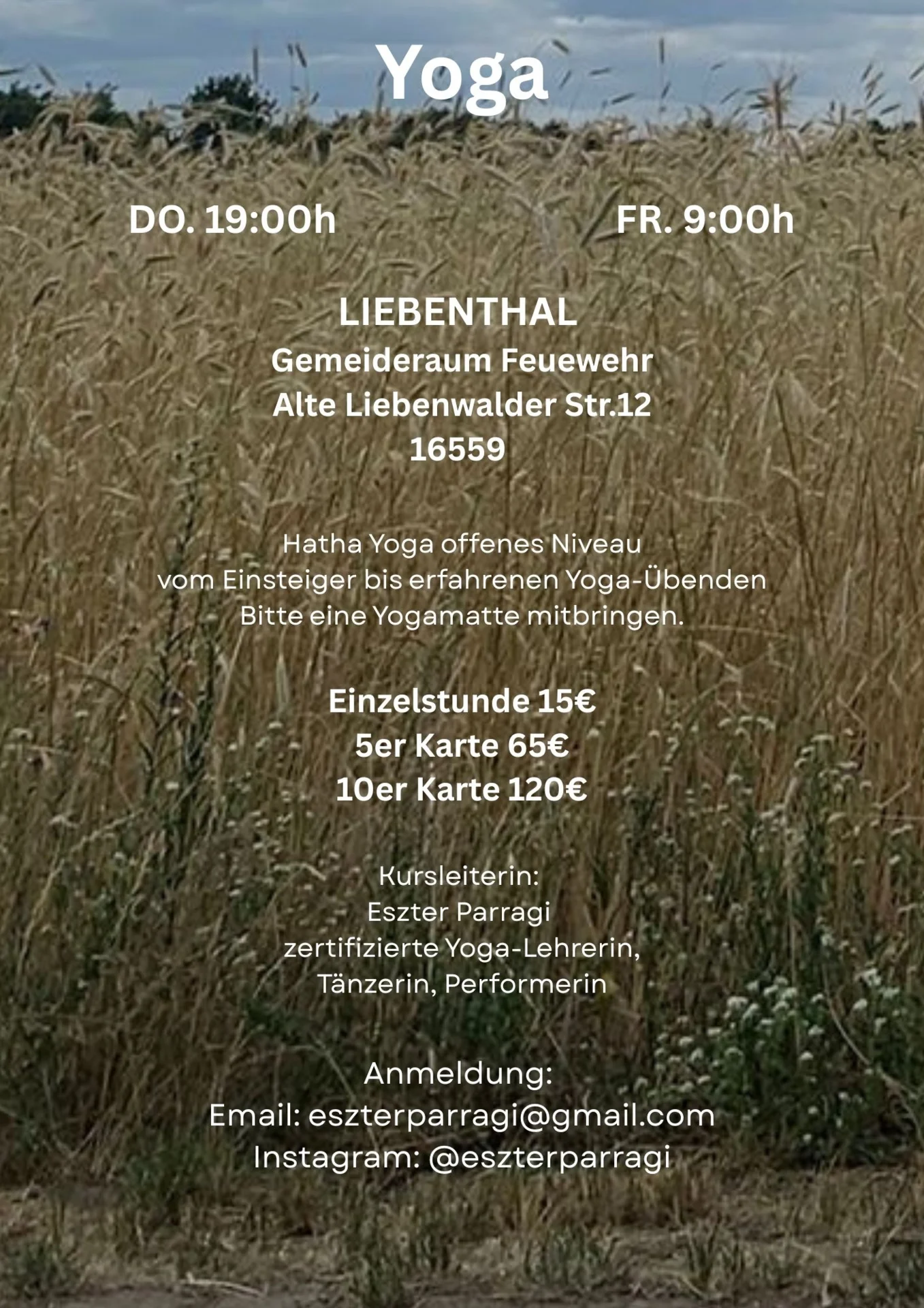 Yoga

DO. 19:00h FR. 9:00h

LIEBENTHAL
Gemeideraum Feuewehr
Alte Liebenwalder Str.12
16559

Hatha Yoga offenes Niveau
vom Einsteiger bis erfahrenen Yoga-Übenden
Bitte eine Yogamatte mitbringen.

Einzelstunde 15€
5er Karte 65€
10er Karte 120€

Kursleiterin:
Eszter Parragi
zertifizierte Yoga-Lehrerin,
Tänzerin, Performerin

Anmeldung:
Email: eszterparragi@gmail.com
Instagram: @eszterparragi